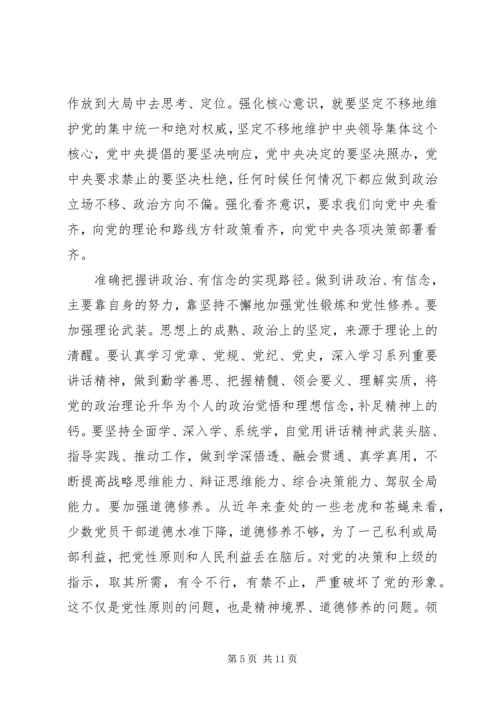 作放到大局中去思考、定位。强化核心意识，就要坚定不移地维护党的集中统一和绝对权威，坚定不移地维护中央领导集体这个核心，党中央提倡的要坚决响应，党中央决定的要坚决照办，党中央要求禁止的要坚决杜绝，任何时候任何情况下都应做到政治立场不移、政治方向不偏。强化看齐意识，要求我们向党中央看齐，向党的理论和路线方针政策看齐，向党中央各项决策部署看齐。

准确把握讲政治、有信念的实现路径。做到讲政治、有信念，主要靠自身的努力，靠坚持不懈地加强党性锻炼和党性修养。要加强理论武装。思想上的成熟、政治上的坚定，来源于理论上的清醒。要认真学习党章、党规、党纪、党史，深入学习系列重要讲话精神，做到勤学善思、把握精髓、领会要义、理解实质，将党的政治理论升华为个人的政治觉悟和理想信念，补足精神上的钙。要坚持全面学、深入学、系统学，自觉用讲话精神武装头脑、指导实践、推动工作，做到学深悟透、融会贯通、真学真用，不断提高战略思维能力、辩证思维能力、综合决策能力、驾驭全局能力。要加强道德修养。从近年来查处的一些老虎和苍蝇来看，少数党员干部道德水准下降，道德修养不够，为了一己私利或局部利益，把党性原则和人民利益丢在脑后。对党的决策和上级的指示，取其所需，有令不行，有禁不止，严重破坏了党的形象。这不仅是党性原则的问题，也是精神境界、道德修养的问题。领

第 5 页 共 11 页